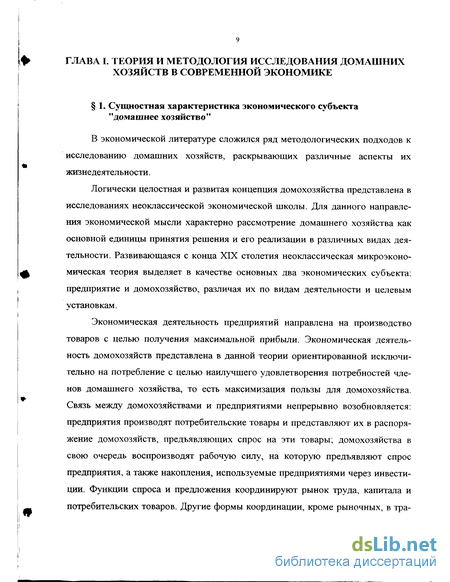 9

ГЛАВА I. ТЕОРИЯ И МЕТОДОЛОГИЯ ИССЛЕДОВАНИЯ ДОМАШНИХ ХОЗЯЙСТВ В СОВРЕМЕННОЙ ЭКОНОМИКЕ

§ 1. Сущностная характеристика экономического субъекта "домашнее хозяйство"

В экономической литературе сложился ряд методологических подходов к исследованию домашних хозяйств, раскрывающих различные аспекты их жизнедеятельности.

Логически целостная и развитая концепция домохозяйства представлена в исследованиях неоклассической экономической школы. Для данного направления экономической мысли характерно рассмотрение домашнего хозяйства как основной единицы принятия решения и его реализации в различных видах деятельности. Развивающаяся с конца XIX столетия неоклассическая микроэкономическая теория выделяет в качестве основных два экономических субъекта: предприятие и домохозяйство, различая их по видам деятельности и целевым установкам.

Экономическая деятельность предприятий направлена на производство товаров с целью получения максимальной прибыли. Экономическая деятельность домохозяйств представлена в данной теории ориентированной исключительно на потребление с целью наилучшего удовлетворения потребностей членов домашнего хозяйства, то есть максимизация пользы для домохозяйства. Связь между домохозяйствами и предприятиями непрерывно возобновляется: предприятия производят потребительские товары и представляют их в распоряжение домохозяйств, предъявляющих спрос на эти товары; домохозяйства в свою очередь воспроизводят рабочую силу, на которую предъявляют спрос предприятия, а также накопления, используемые предприятиями через инвестиции. Функции спроса и предложения координируют рынок труда, капитала и потребительских товаров. Другие формы координации, кроме рыночных, в тра-

dsLib.net
библиотека диссертаций